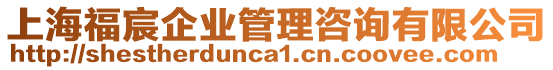 上海福宸企业管理咨询有限公司
http://shestherdunca1.cn.coovee.com